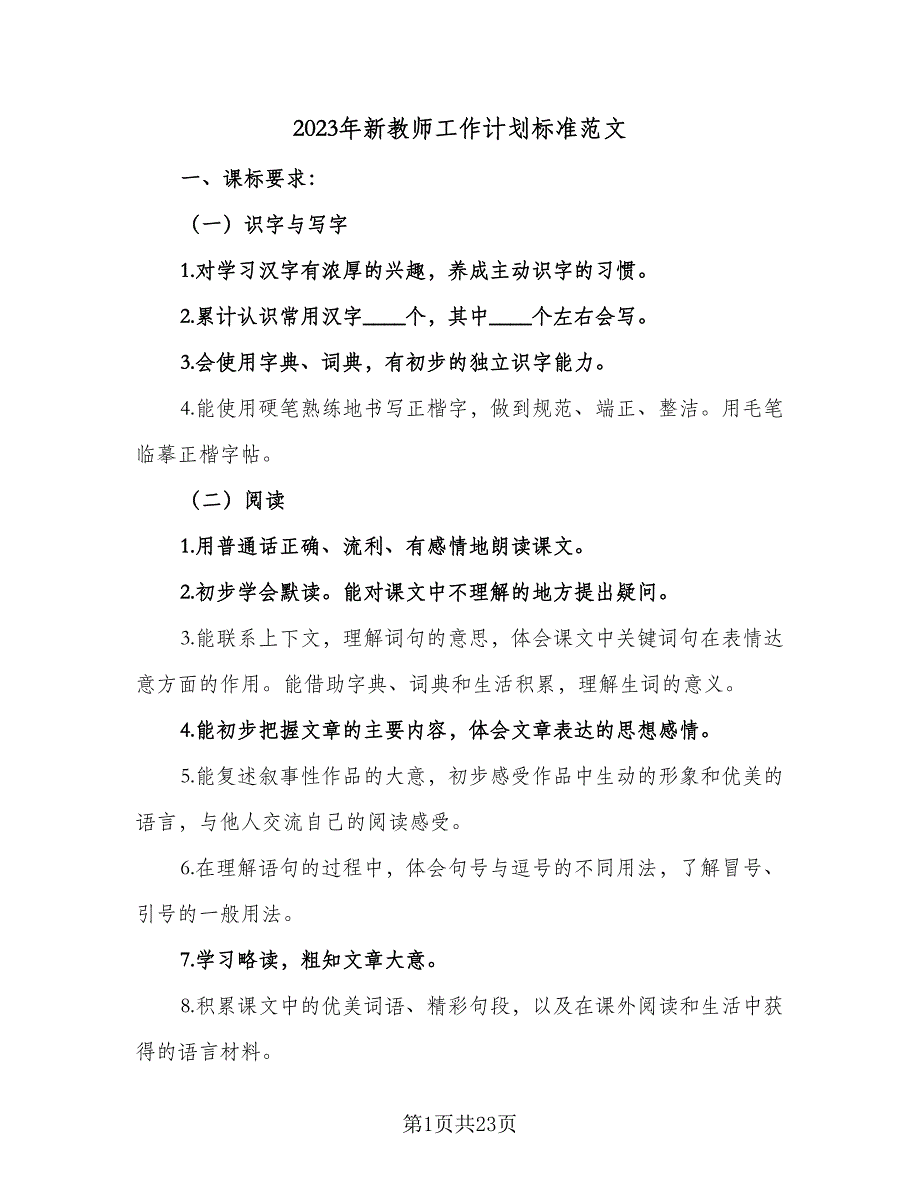 2023年新教师工作计划标准范文

一、课标要求:

（一）识字与写字

1.对学习汉字有浓厚的兴趣，养成主动识字的习惯。

2.累计认识常用汉字____个，其中____个左右会写。

3.会使用字典、词典，有初步的独立识字能力。

4.能使用硬笔熟练地书写正楷字，做到规范、端正、整洁。用毛笔临摹正楷字帖。

（二）阅读

1.用普通话正确、流利、有感情地朗读课文。

2.初步学会默读。能对课文中不理解的地方提出疑问。

3.能联系上下文，理解词句的意思，体会课文中关键词句在表情达意方面的作用。能借助字典、词典和生活积累，理解生词的意义。

4.能初步把握文章的主要内容，体会文章表达的思想感情。

5.能复述叙事性作品的大意，初步感受作品中生动的形象和优美的语言，与他人交流自己的阅读感受。

6.在理解语句的过程中，体会句号与逗号的不同用法，了解冒号、引号的一般用法。

7.学习略读，粗知文章大意。

8.积累课文中的优美词语、精彩句段，以及在课外阅读和生活中获得的语言材料。

第1页共23页